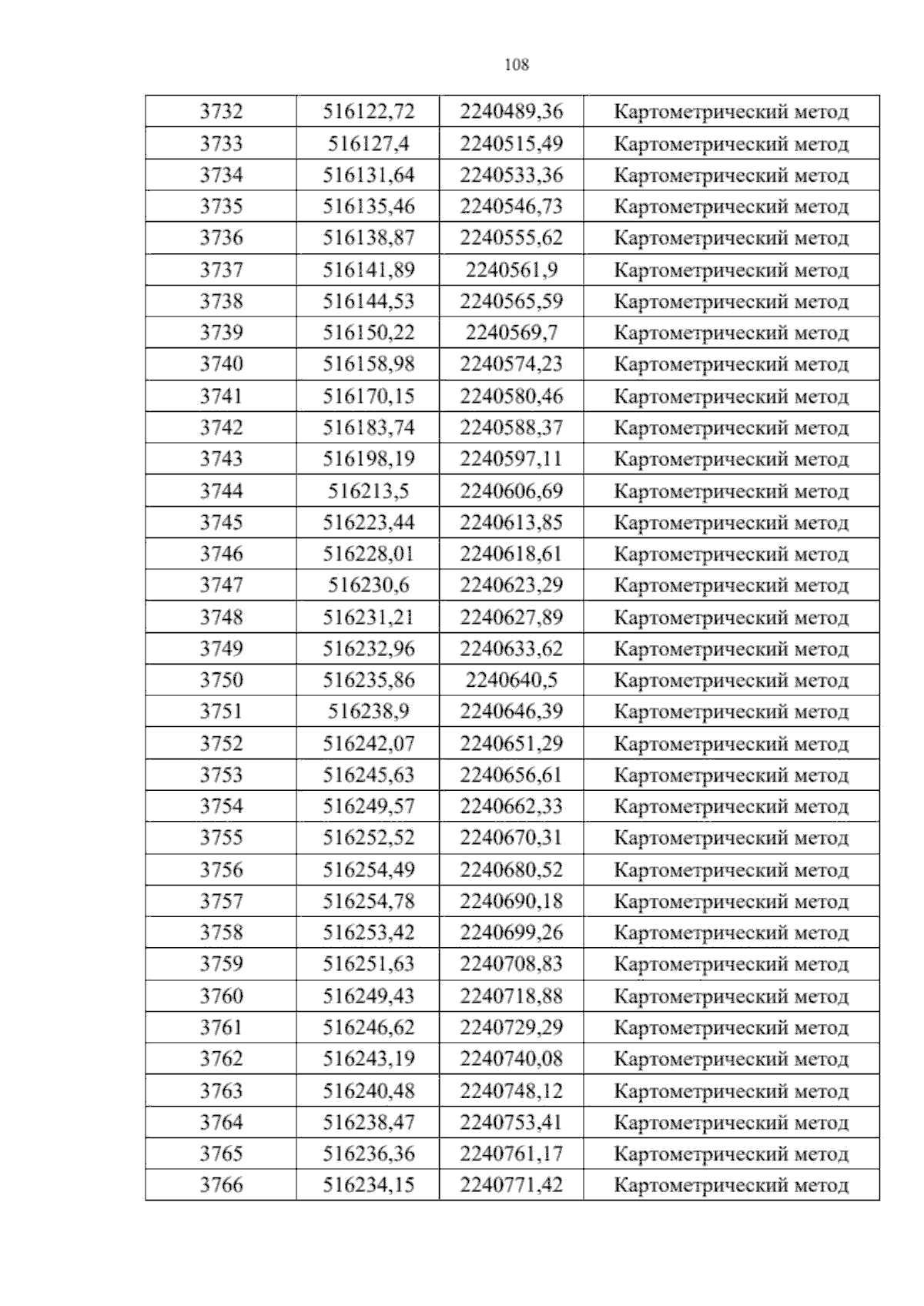 108

| 3732 | 516122,72 | 2240489,36 | Картометрический метод |
|---|---|---|---|
| 3733 | 516127,4 | 2240515,49 | Картометрический метод |
| 3734 | 516131,64 | 2240533,36 | Картометрический метод |
| 3735 | 516135,46 | 2240546,73 | Картометрический метод |
| 3736 | 516138,87 | 2240555,62 | Картометрический метод |
| 3737 | 516141,89 | 2240561,9 | Картометрический метод |
| 3738 | 516144,53 | 2240565,59 | Картометрический метод |
| 3739 | 516150,22 | 2240569,7 | Картометрический метод |
| 3740 | 516158,98 | 2240574,23 | Картометрический метод |
| 3741 | 516170,15 | 2240580,46 | Картометрический метод |
| 3742 | 516183,74 | 2240588,37 | Картометрический метод |
| 3743 | 516198,19 | 2240597,11 | Картометрический метод |
| 3744 | 516213,5 | 2240606,69 | Картометрический метод |
| 3745 | 516223,44 | 2240613,85 | Картометрический метод |
| 3746 | 516228,01 | 2240618,61 | Картометрический метод |
| 3747 | 516230,6 | 2240623,29 | Картометрический метод |
| 3748 | 516231,21 | 2240627,89 | Картометрический метод |
| 3749 | 516232,96 | 2240633,62 | Картометрический метод |
| 3750 | 516235,86 | 2240640,5 | Картометрический метод |
| 3751 | 516238,9 | 2240646,39 | Картометрический метод |
| 3752 | 516242,07 | 2240651,29 | Картометрический метод |
| 3753 | 516245,63 | 2240656,61 | Картометрический метод |
| 3754 | 516249,57 | 2240662,33 | Картометрический метод |
| 3755 | 516252,52 | 2240670,31 | Картометрический метод |
| 3756 | 516254,49 | 2240680,52 | Картометрический метод |
| 3757 | 516254,78 | 2240690,18 | Картометрический метод |
| 3758 | 516253,42 | 2240699,26 | Картометрический метод |
| 3759 | 516251,63 | 2240708,83 | Картометрический метод |
| 3760 | 516249,43 | 2240718,88 | Картометрический метод |
| 3761 | 516246,62 | 2240729,29 | Картометрический метод |
| 3762 | 516243,19 | 2240740,08 | Картометрический метод |
| 3763 | 516240,48 | 2240748,12 | Картометрический метод |
| 3764 | 516238,47 | 2240753,41 | Картометрический метод |
| 3765 | 516236,36 | 2240761,17 | Картометрический метод |
| 3766 | 516234,15 | 2240771,42 | Картометрический метод |